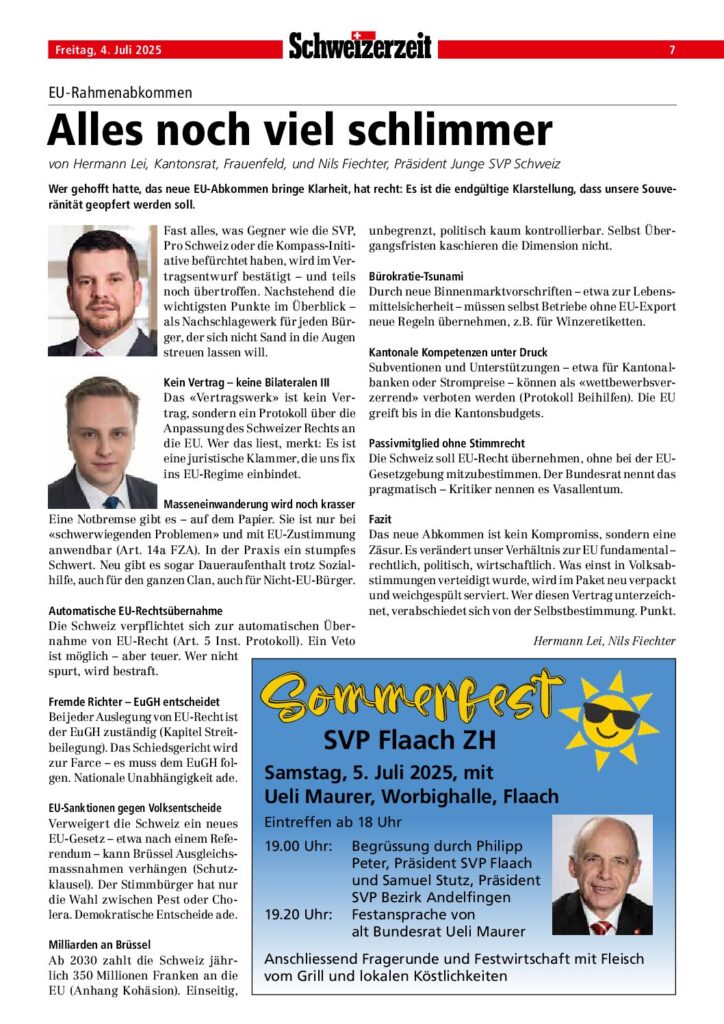 Freitag, 4. Juli 2025

Schweizerzeit

7

EU-Rahmenabkommen

Alles noch viel schlimmer

von Hermann Lei, Kantonsrat, Frauenfeld, und Nils Fiechter, Präsident Junge SVP Schweiz

Wer gehofft hatte, das neue EU-Abkommen bringe Klarheit, hat recht: Es ist die endgültige Klarstellung, dass unsere Souveränität geopfert werden soll.

Fast alles, was Gegner wie die SVP, Pro Schweiz oder die Kompass-Initiative befürchtet haben, wird im Vertragsentwurf bestätigt – und teils noch übertroffen. Nachstehend die wichtigsten Punkte im Überblick – als Nachschlagewerk für jeden Bürger, der sich nicht Sand in die Augen streuen lassen will.

Kein Vertrag – keine Bilateralen III

Das «Vertragswerk» ist kein Vertrag, sondern ein Protokoll über die Anpassung des Schweizer Rechts an die EU. Wer das liest, merkt: Es ist eine juristische Klammer, die uns fix ins EU-Regime einbindet.

Masseneinwanderung wird noch krasser

Eine Notbremse gibt es – auf dem Papier. Sie ist nur bei «schwerwiegenden Problemen» und mit EU-Zustimmung anwendbar (Art. 14a FZA). In der Praxis ein stumpfes Schwert. Neu gibt es sogar Daueraufenthalt trotz Sozialhilfe, auch für den ganzen Clan, auch für Nicht-EU-Bürger.

Automatische EU-Rechtsübernahme

Die Schweiz verpflichtet sich zur automatischen Übernahme von EU-Recht (Art. 5 Inst. Protokoll). Ein Veto ist möglich – aber teuer. Wer nicht spurt, wird bestraft.

Fremde Richter – EuGH entscheidet

Bei jeder Auslegung von EU-Recht ist der EuGH zuständig (Kapitel Streitbeilegung). Das Schiedsgericht wird zur Farce – es muss dem EuGH folgen. Nationale Unabhängigkeit ade.

EU-Sanktionen gegen Volksentscheide

Verweigert die Schweiz ein neues EU-Gesetz – etwa nach einem Referendum – kann Brüssel Ausgleichsmassnahmen verhängen (Schutzklausel). Der Stimmbürger hat nur die Wahl zwischen Pest oder Cholera. Demokratische Entscheide ade.

Milliarden an Brüssel

Ab 2030 zahlt die Schweiz jährlich 350 Millionen Franken an die EU (Anhang Kohäsion). Einseitig, unbegrenzt, politisch kaum kontrollierbar. Selbst Übergangsfristen kaschieren die Dimension nicht.

Bürokratie-Tsunami

Durch neue Binnenmarktvorschriften – etwa zur Lebensmittelsicherheit – müssen selbst Betriebe ohne EU-Export neue Regeln übernehmen, z.B. für Winzeretiketten.

Kantonale Kompetenzen unter Druck

Subventionen und Unterstützungen – etwa für Kantonalbanken oder Strompreise – können als «wettbewerbsverzerrend» verboten werden (Protokoll Beihilfen). Die EU greift bis in die Kantonsbudgets.

Passivmitglied ohne Stimmrecht

Die Schweiz soll EU-Recht übernehmen, ohne bei der EU-Gesetzgebung mitzubestimmen. Der Bundesrat nennt das pragmatisch – Kritiker nennen es Vasallentum.

Fazit

Das neue Abkommen ist kein Kompromiss, sondern eine Zäsur. Es verändert unser Verhältnis zur EU fundamental – rechtlich, politisch, wirtschaftlich. Was einst in Volksabstimmungen verteidigt wurde, wird im Paket neu verpackt und weichgespült serviert. Wer diesen Vertrag unterzeichnet, verabschiedet sich von der Selbstbestimmung. Punkt.

Hermann Lei, Nils Fiechter

Sommerfest

SVP Flaach ZH

Samstag, 5. Juli 2025, mit
Ueli Maurer, Worbighalle, Flaach

Eintreffen ab 18 Uhr

19.00 Uhr: Begrüssung durch Philipp Peter, Präsident SVP Flaach und Samuel Stutz, Präsident SVP Bezirk Andelfingen
19.20 Uhr: Festansprache von alt Bundesrat Ueli Maurer

Anschliessend Fragerunde und Festwirtschaft mit Fleisch vom Grill und lokalen Köstlichkeiten